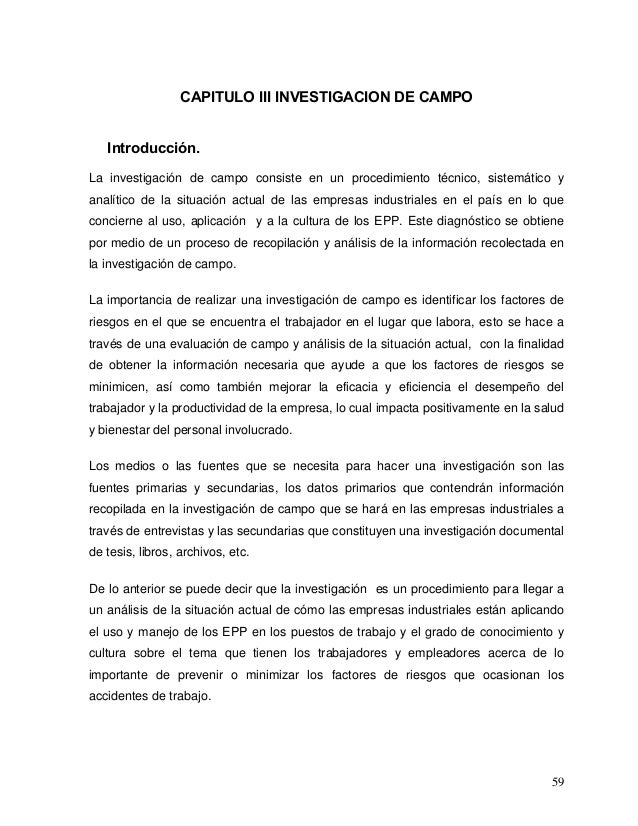 CAPITULO III INVESTIGACION DE CAMPO

Introducción.

La investigación de campo consiste en un procedimiento técnico, sistemático y analítico de la situación actual de las empresas industriales en el país en lo que concierne al uso, aplicación y a la cultura de los EPP. Este diagnóstico se obtiene por medio de un proceso de recopilación y análisis de la información recolectada en la investigación de campo.

La importancia de realizar una investigación de campo es identificar los factores de riesgos en el que se encuentra el trabajador en el lugar que labora, esto se hace a través de una evaluación de campo y análisis de la situación actual, con la finalidad de obtener la información necesaria que ayude a que los factores de riesgos se minimicen, así como también mejorar la eficacia y eficiencia el desempeño del trabajador y la productividad de la empresa, lo cual impacta positivamente en la salud y bienestar del personal involucrado.

Los medios o las fuentes que se necesita para hacer una investigación son las fuentes primarias y secundarias, los datos primarios que contendrán información recopilada en la investigación de campo que se hará en las empresas industriales a través de entrevistas y las secundarias que constituyen una investigación documental de tesis, libros, archivos, etc.

De lo anterior se puede decir que la investigación es un procedimiento para llegar a un análisis de la situación actual de cómo las empresas industriales están aplicando el uso y manejo de los EPP en los puestos de trabajo y el grado de conocimiento y cultura sobre el tema que tienen los trabajadores y empleadores acerca de lo importante de prevenir o minimizar los factores de riesgos que ocasionan los accidentes de trabajo.

59